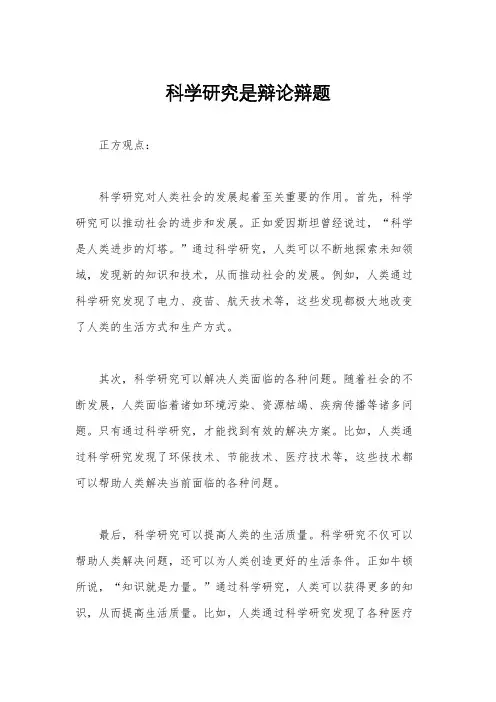 科学研究是辩论辩题

正方观点：

科学研究对人类社会的发展起着至关重要的作用。首先，科学研究可以推动社会的进步和发展。正如爱因斯坦曾经说过，“科学是人类进步的灯塔。”通过科学研究，人类可以不断地探索未知领域，发现新的知识和技术，从而推动社会的发展。例如，人类通过科学研究发现了电力、疫苗、航天技术等，这些发现都极大地改变了人类的生活方式和生产方式。

其次，科学研究可以解决人类面临的各种问题。随着社会的不断发展，人类面临着诸如环境污染、资源枯竭、疾病传播等诸多问题。只有通过科学研究，才能找到有效的解决方案。比如，人类通过科学研究发现了环保技术、节能技术、医疗技术等，这些技术都可以帮助人类解决当前面临的各种问题。

最后，科学研究可以提高人类的生活质量。科学研究不仅可以帮助人类解决问题，还可以为人类创造更好的生活条件。正如牛顿所说，“知识就是力量。”通过科学研究，人类可以获得更多的知识，从而提高生活质量。比如，人类通过科学研究发现了各种医疗